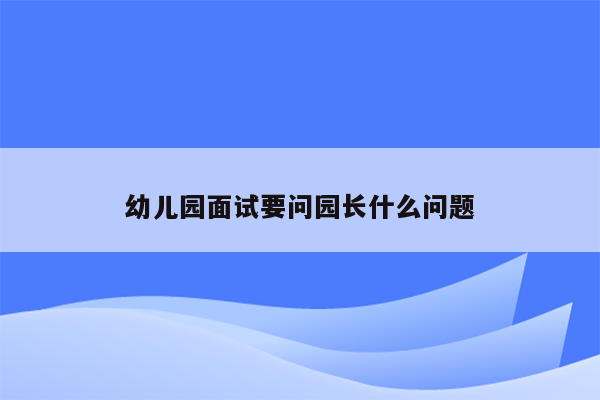 幼儿园面试要问园长什么问题